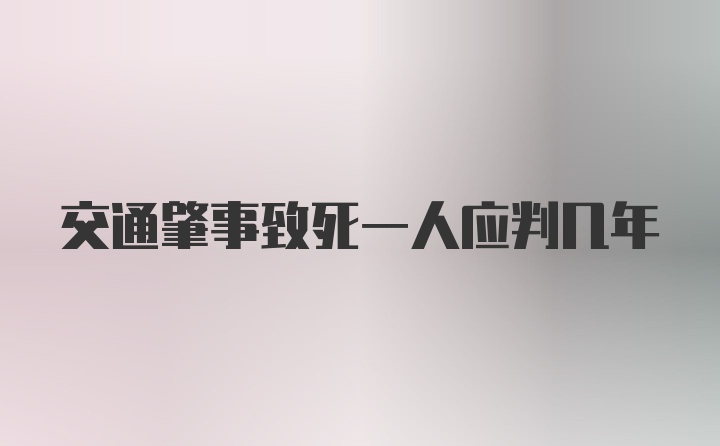 交通肇事致死一人应判几年